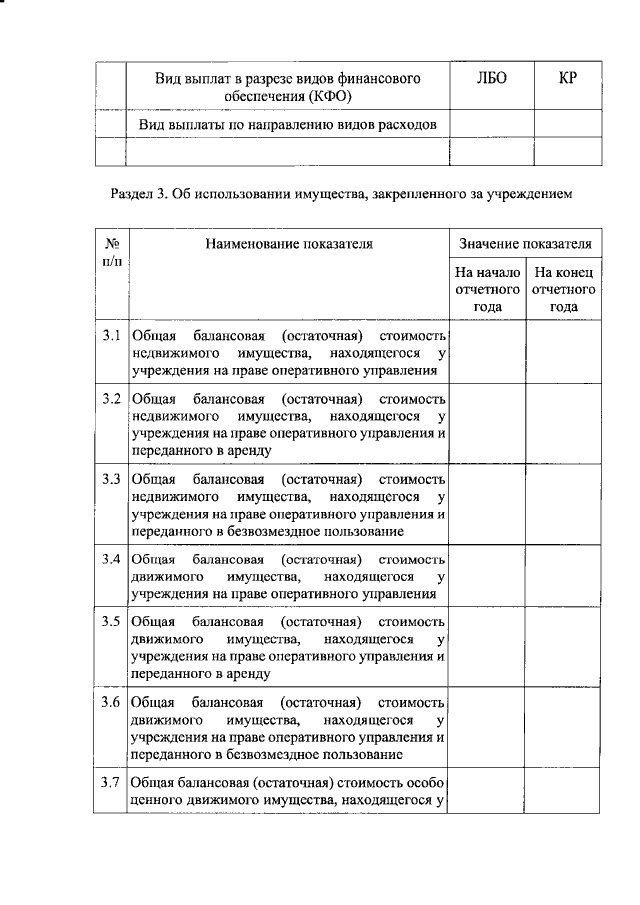 | | Вид выплат в разрезе видов финансового обеспечения (КФО) | ЛБО | КР |
|---|---|---|---|
| | Вид выплаты по направлению видов расходов | | |
| | | | |

Раздел 3. Об использовании имущества, закрепленного за учреждением

| № п/п | Наименование показателя | Значение показателя | |
|---|---|---|---|
| | | На начало отчетного года | На конец отчетного года |
| 3.1 | Общая балансовая (остаточная) стоимость недвижимого имущества, находящегося у учреждения на праве оперативного управления | | |
| 3.2 | Общая балансовая (остаточная) стоимость недвижимого имущества, находящегося у учреждения на праве оперативного управления и переданного в аренду | | |
| 3.3 | Общая балансовая (остаточная) стоимость недвижимого имущества, находящегося у учреждения на праве оперативного управления и переданного в безвозмездное пользование | | |
| 3.4 | Общая балансовая (остаточная) стоимость движимого имущества, находящегося у учреждения на праве оперативного управления | | |
| 3.5 | Общая балансовая (остаточная) стоимость движимого имущества, находящегося у учреждения на праве оперативного управления и переданного в аренду | | |
| 3.6 | Общая балансовая (остаточная) стоимость движимого имущества, находящегося у учреждения на праве оперативного управления и переданного в безвозмездное пользование | | |
| 3.7 | Общая балансовая (остаточная) стоимость особо ценного движимого имущества, находящегося у | | |